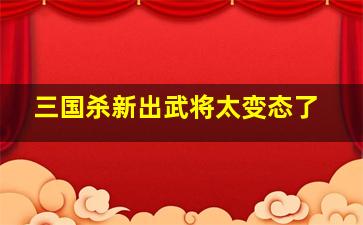 三国杀新出武将太变态了